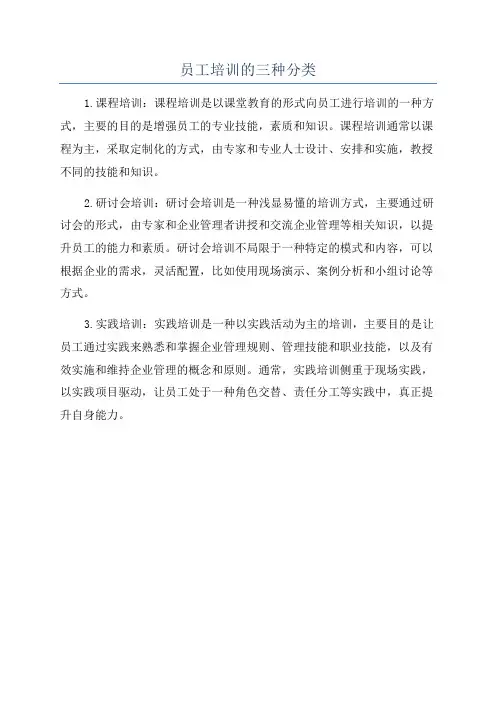 员工培训的三种分类

1.课程培训：课程培训是以课堂教育的形式向员工进行培训的一种方式，主要的目的是增强员工的专业技能，素质和知识。课程培训通常以课程为主，采取定制化的方式，由专家和专业人士设计、安排和实施，教授不同的技能和知识。

2.研讨会培训：研讨会培训是一种浅显易懂的培训方式，主要通过研讨会的形式，由专家和企业管理者讲授和交流企业管理等相关知识，以提升员工的能力和素质。研讨会培训不局限于一种特定的模式和内容，可以根据企业的需求，灵活配置，比如使用现场演示、案例分析和小组讨论等方式。

3.实践培训：实践培训是一种以实践活动为主的培训，主要目的是让员工通过实践来熟悉和掌握企业管理规则、管理技能和职业技能，以及有效实施和维持企业管理的概念和原则。通常，实践培训侧重于现场实践，以实践项目驱动，让员工处于一种角色交替、责任分工等实践中，真正提升自身能力。